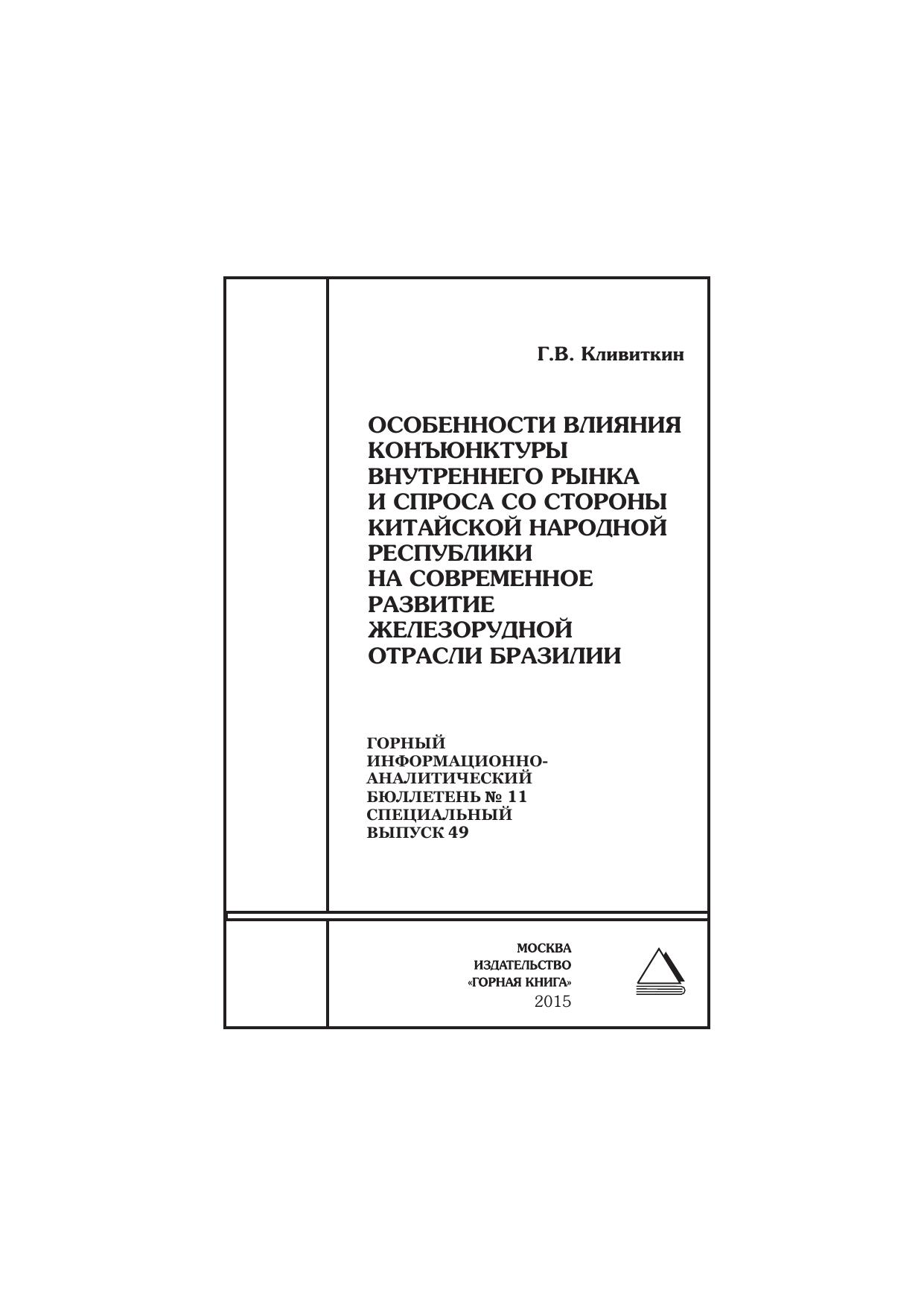 Г.В. Кливиткин

ОСОБЕННОСТИ ВЛИЯНИЯ
КОНЪЮНКТУРЫ
ВНУТРЕННЕГО РЫНКА
И СПРОСА СО СТОРОНЫ
КИТАЙСКОЙ НАРОДНОЙ
РЕСПУБЛИКИ
НА СОВРЕМЕННОЕ
РАЗВИТИЕ
ЖЕЛЕЗОРУДНОЙ
ОТРАСЛИ БРАЗИЛИИ

ГОРНЫЙ
ИНФОРМАЦИОННО-
АНАЛИТИЧЕСКИЙ
БЮЛЛЕТЕНЬ № 11
СПЕЦИАЛЬНЫЙ
ВЫПУСК 49

МОСКВА
ИЗДАТЕЛЬСТВО
«ГОРНАЯ КНИГА»
2015